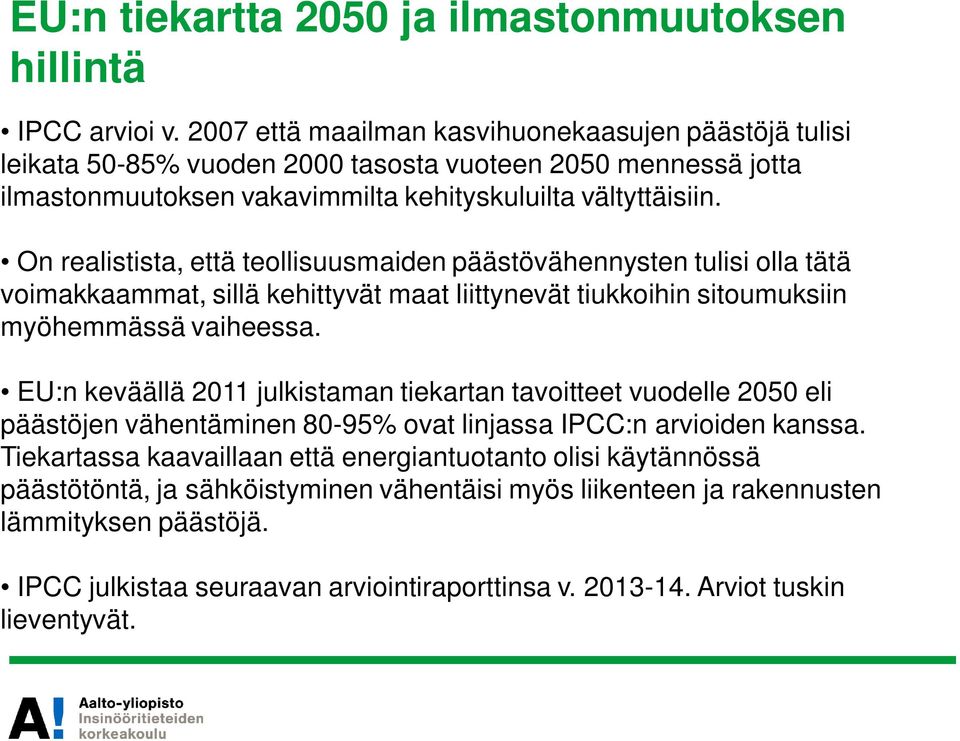 EU:n tiekartta 2050 ja ilmastonmuutoksen hillintä

• IPCC arvioi v. 2007 että maailman kasvihuonekaasujen päästöjä tulisi leikata 50-85% vuoden 2000 tasosta vuoteen 2050 mennessä jotta ilmastonmuutoksen vakavimmilta kehityskuluilta vältyttäisiin.

• On realistista, että teollisuusmaiden päästövähennysten tulisi olla tätä voimakkaammat, sillä kehittyvät maat liittynevät tiukkoihin sitoumuksiin myöhemmässä vaiheessa.

• EU:n keväällä 2011 julkistaman tiekartan tavoitteet vuodelle 2050 eli päästöjen vähentäminen 80-95% ovat linjassa IPCC:n arvioiden kanssa. Tiekartassa kaavaillaan että energiantuotanto olisi käytännössä päästötöntä, ja sähköistyminen vähentäisi myös liikenteen ja rakennusten lämmityksen päästöjä.

• IPCC julkistaa seuraavan arviointiraporttinsa v. 2013-14. Arviot tuskin lieventyvät.

A!
Aalto-yliopisto
Insinööritieteiden korkeakoulu